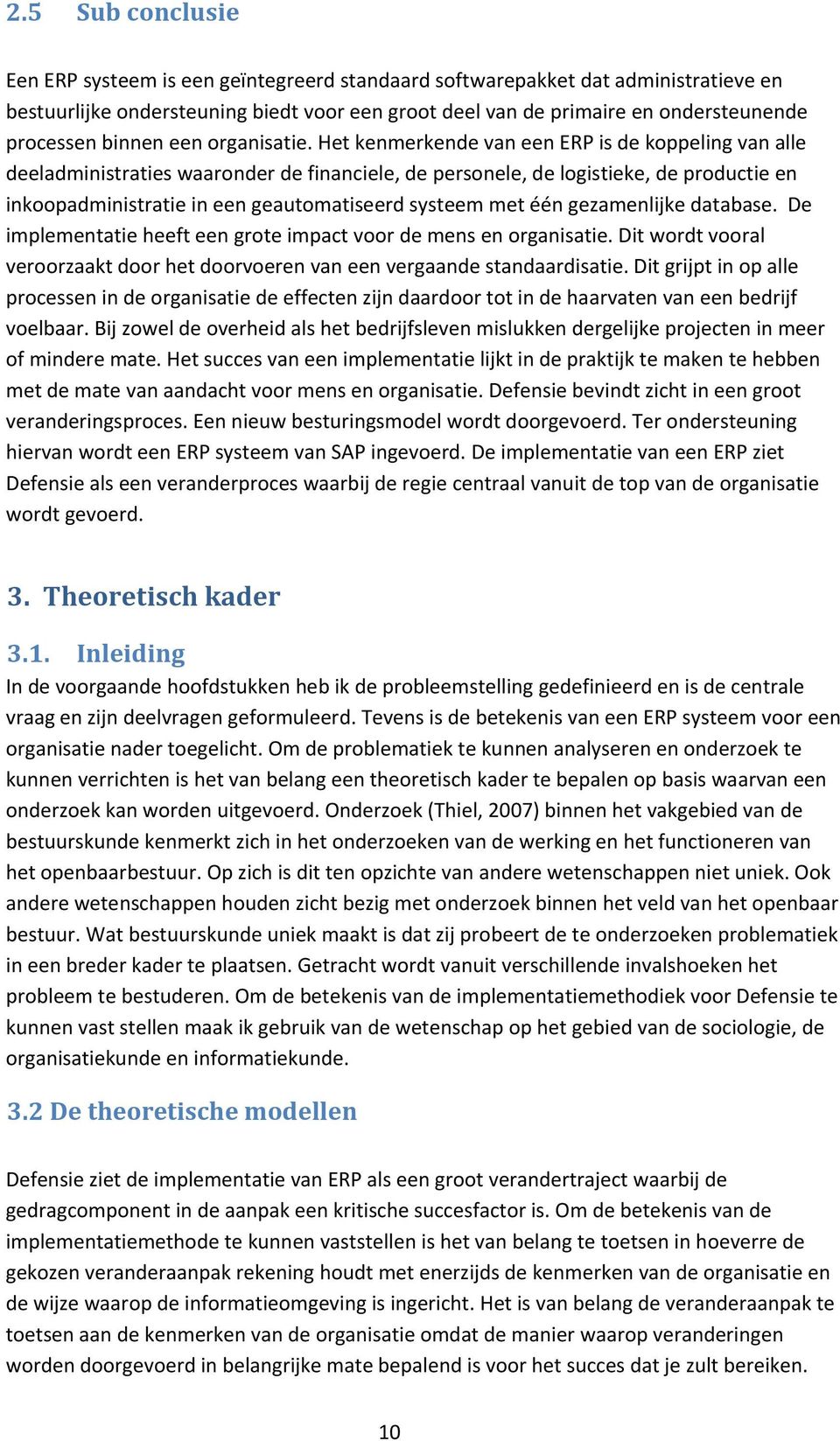 2.5 Sub conclusie

Een ERP systeem is een geïntegreerd standaard softwarepakket dat administratieve en bestuurlijke ondersteuning biedt voor een groot deel van de primaire en ondersteunende processen binnen een organisatie. Het kenmerkende van een ERP is de koppeling van alle deeladministraties waaronder de financiele, de personele, de logistieke, de productie en inkoopadministratie in een geautomatiseerd systeem met één gezamenlijke database. De implementatie heeft een grote impact voor de mens en organisatie. Dit wordt vooral veroorzaakt door het doorvoeren van een vergaande standaardisatie. Dit grijpt in op alle processen in de organisatie de effecten zijn daardoor tot in de haarvaten van een bedrijf voelbaar. Bij zowel de overheid als het bedrijfsleven mislukken dergelijke projecten in meer of mindere mate. Het succes van een implementatie lijkt in de praktijk te maken te hebben met de mate van aandacht voor mens en organisatie. Defensie bevindt zicht in een groot veranderingsproces. Een nieuw besturingsmodel wordt doorgevoerd. Ter ondersteuning hiervan wordt een ERP systeem van SAP ingevoerd. De implementatie van een ERP ziet Defensie als een veranderproces waarbij de regie centraal vanuit de top van de organisatie wordt gevoerd.

3. Theoretisch kader

3.1. Inleiding
In de voorgaande hoofdstukken heb ik de probleemstelling gedefinieerd en is de centrale vraag en zijn deelvragen geformuleerd. Tevens is de betekenis van een ERP systeem voor een organisatie nader toegelicht. Om de problematiek te kunnen analyseren en onderzoek te kunnen verrichten is het van belang een theoretisch kader te bepalen op basis waarvan een onderzoek kan worden uitgevoerd. Onderzoek (Thiel, 2007) binnen het vakgebied van de bestuurskunde kenmerkt zich in het onderzoeken van de werking en het functioneren van het openbaarbestuur. Op zich is dit ten opzichte van andere wetenschappen niet uniek. Ook andere wetenschappen houden zicht bezig met onderzoek binnen het veld van het openbaar bestuur. Wat bestuurskunde uniek maakt is dat zij probeert de te onderzoeken problematiek in een breder kader te plaatsen. Getracht wordt vanuit verschillende invalshoeken het probleem te bestuderen. Om de betekenis van de implementatiemethodiek voor Defensie te kunnen vast stellen maak ik gebruik van de wetenschap op het gebied van de sociologie, de organisatiekunde en informatiekunde.

3.2 De theoretische modellen

Defensie ziet de implementatie van ERP als een groot verandertraject waarbij de gedragcomponent in de aanpak een kritische succesfactor is. Om de betekenis van de implementatiemethode te kunnen vaststellen is het van belang te toetsen in hoeverre de gekozen veranderaanpak rekening houdt met enerzijds de kenmerken van de organisatie en de wijze waarop de informatieomgeving is ingericht. Het is van belang de veranderaanpak te toetsen aan de kenmerken van de organisatie omdat de manier waarop veranderingen worden doorgevoerd in belangrijke mate bepalend is voor het succes dat je zult bereiken.

10